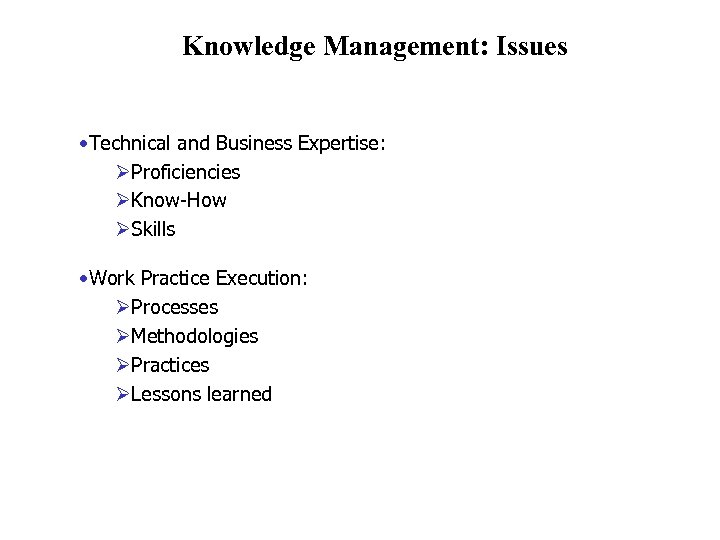 Knowledge Management: Issues

•Technical and Business Expertise:
➢Proficiencies
➢Know-How
➢Skills

•Work Practice Execution:
➢Processes
➢Methodologies
➢Practices
➢Lessons learned